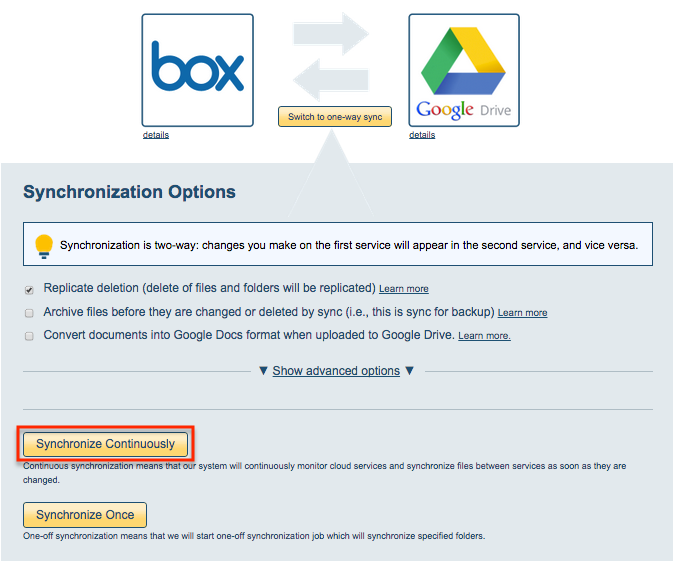 box

details

Switch to one-way sync

Google Drive

details

Synchronization Options

Synchronization is two-way: changes you make on the first service will appear in the second service, and vice versa.

Replicate deletion (delete of files and folders will be replicated) Learn more

Archive files before they are changed or deleted by sync (i.e., this is sync for backup) Learn more

Convert documents into Google Docs format when uploaded to Google Drive. Learn more.

▼ Show advanced options ▼

Synchronize Continuously

Continuous synchronization means that our system will continuously monitor cloud services and synchronize files between services as soon as they are changed.

Synchronize Once

One-off synchronization means that we will start one-off synchronization job which will synchronize specified folders.